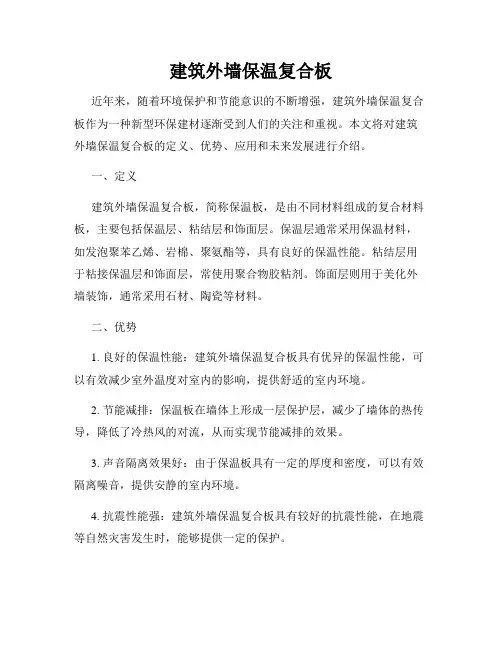 建筑外墙保温复合板

近年来，随着环境保护和节能意识的不断增强，建筑外墙保温复合板作为一种新型环保建材逐渐受到人们的关注和重视。本文将对建筑外墙保温复合板的定义、优势、应用和未来发展进行介绍。

一、定义

建筑外墙保温复合板，简称保温板，是由不同材料组成的复合材料板，主要包括保温层、粘结层和饰面层。保温层通常采用保温材料，如发泡聚苯乙烯、岩棉、聚氨酯等，具有良好的保温性能。粘结层用于粘接保温层和饰面层，常使用聚合物胶粘剂。饰面层则用于美化外墙装饰，通常采用石材、陶瓷等材料。

二、优势

1. 良好的保温性能：建筑外墙保温复合板具有优异的保温性能，可以有效减少室外温度对室内的影响，提供舒适的室内环境。

2. 节能减排：保温板在墙体上形成一层保护层，减少了墙体的热传导，降低了冷热风的对流，从而实现节能减排的效果。

3. 声音隔离效果好：由于保温板具有一定的厚度和密度，可以有效隔离噪音，提供安静的室内环境。

4. 抗震性能强：建筑外墙保温复合板具有较好的抗震性能，在地震等自然灾害发生时，能够提供一定的保护。